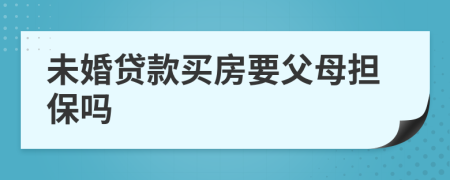 未婚贷款买房要父母担保吗